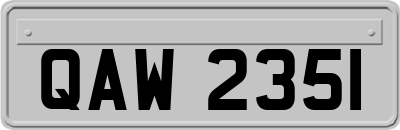 QAW 2351